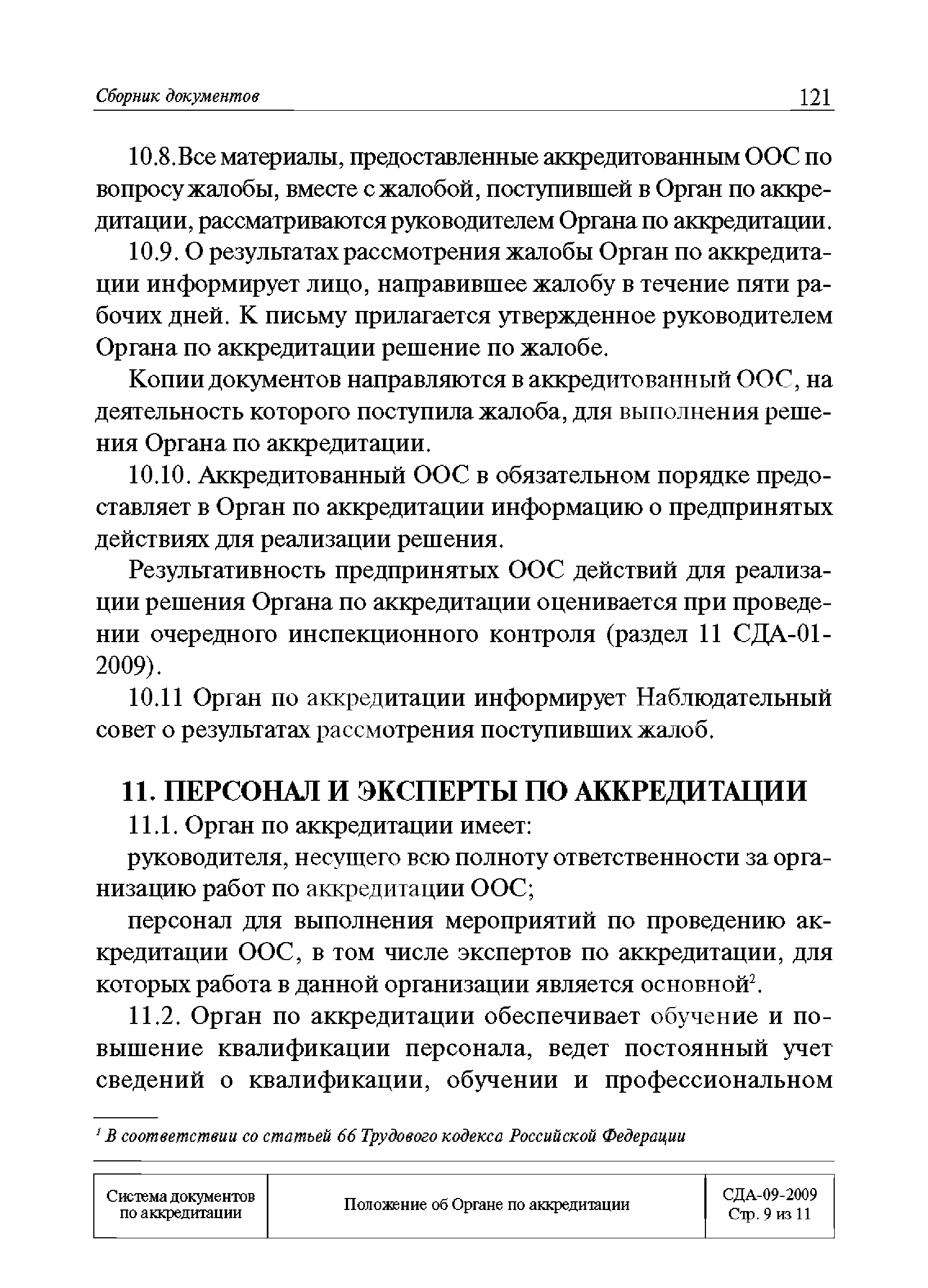 Сборник документов 121

10.8.Все материалы, предоставленные аккредитованным ООС по вопросу жалобы, вместе с жалобой, поступившей в Орган по аккредитации, рассматриваются руководителем Органа по аккредитации.

10.9. О результатах рассмотрения жалобы Орган по аккредитации информирует лицо, направившее жалобу в течение пяти рабочих дней. К письму прилагается утвержденное руководителем Органа по аккредитации решение по жалобе.

Копии документов направляются в аккредитованный ООС, на деятельность которого поступила жалоба, для выполнения решения Органа по аккредитации.

10.10. Аккредитованный ООС в обязательном порядке предоставляет в Орган по аккредитации информацию о предпринятых действиях для реализации решения.

Результативность предпринятых ООС действий для реализации решения Органа по аккредитации оценивается при проведении очередного инспекционного контроля (раздел 11 СДА-01-2009).

10.11 Орган по аккредитации информирует Наблюдательный совет о результатах рассмотрения поступивших жалоб.

11. ПЕРСОНАЛ И ЭКСПЕРТЫ ПО АККРЕДИТАЦИИ

11.1. Орган по аккредитации имеет:

руководителя, несущего всю полноту ответственности за организацию работ по аккредитации ООС;

персонал для выполнения мероприятий по проведению аккредитации ООС, в том числе экспертов по аккредитации, для которых работа в данной организации является основной$^2$.

11.2. Орган по аккредитации обеспечивает обучение и повышение квалификации персонала, ведет постоянный учет сведений о квалификации, обучении и профессиональном

$^1$ В соответствии со статьей 66 Трудового кодекса Российской Федерации

| Система документов по аккредитации | Положение об Органе по аккредитации | СДА-09-2009 Стр. 9 из 11 |
|---|---|---|